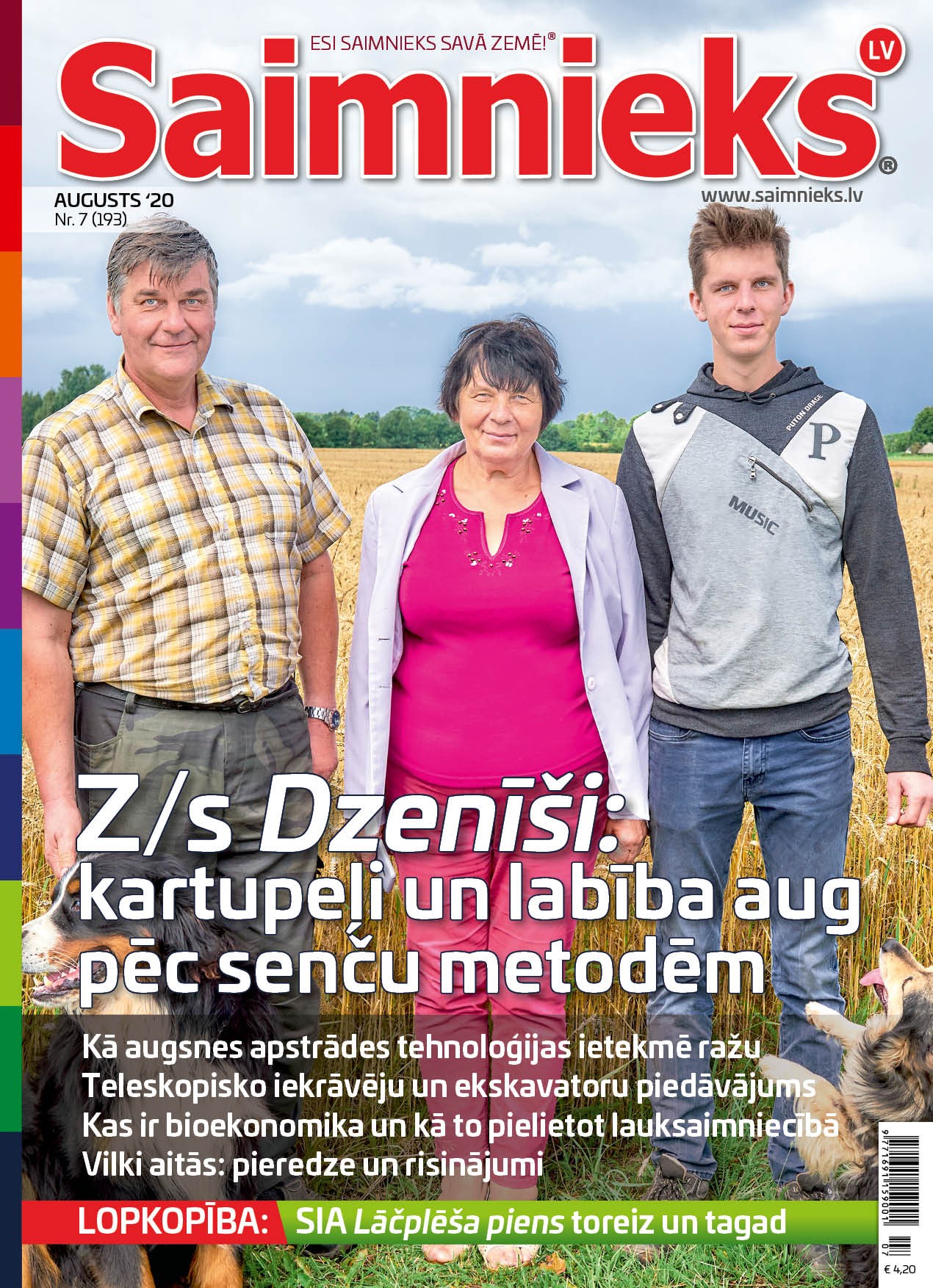 ESI SAIMNIEKS SAVĀ ZEMĒ!®

Saimnieks® LV

AUGUSTS '20
Nr. 7 (193)

www.saimnieks.lv

PUTON DRAGE
P
MUSIC

Z/s Dzenīši: kartupeļi un labība aug pēc senču metodēm

Kā augsnes apstrādes tehnoloģijas ietekmē ražu
Teleskopisko iekrāvēju un ekskavatoru piedāvājums
Kas ir bioekonomika un kā to pielietot lauksaimniecībā
Vilki aitās: pieredze un risinājumi

LOPKOPĪBA: SIA Lāčplēša piens toreiz un tagad

9 771691 159001
07
€ 4,20